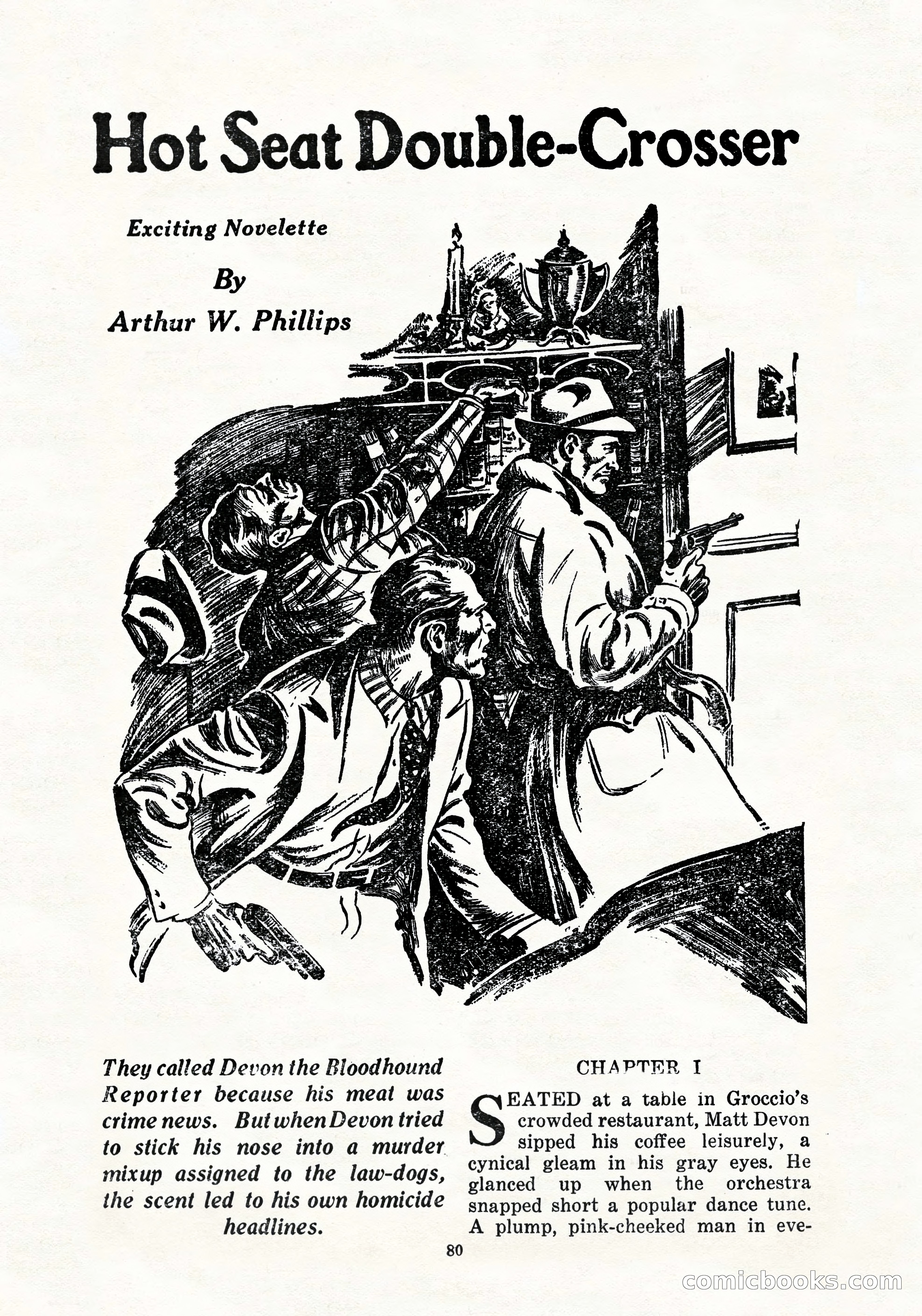 Hot Seat Double-Crosser

Exciting Novelette

By

Arthur W. Phillips

They called Devon the Bloodhound Reporter because his meat was crime news. But when Devon tried to stick his nose into a murder mixup assigned to the law-dogs, the scent led to his own homicide headlines.

CHAPTER I

SEATED at a table in Groccio's crowded restaurant, Matt Devon sipped his coffee leisurely, a cynical gleam in his gray eyes. He glanced up when the orchestra snapped short a popular dance tune. A plump, pink-cheeked man in eve-

80

comicbooks.com